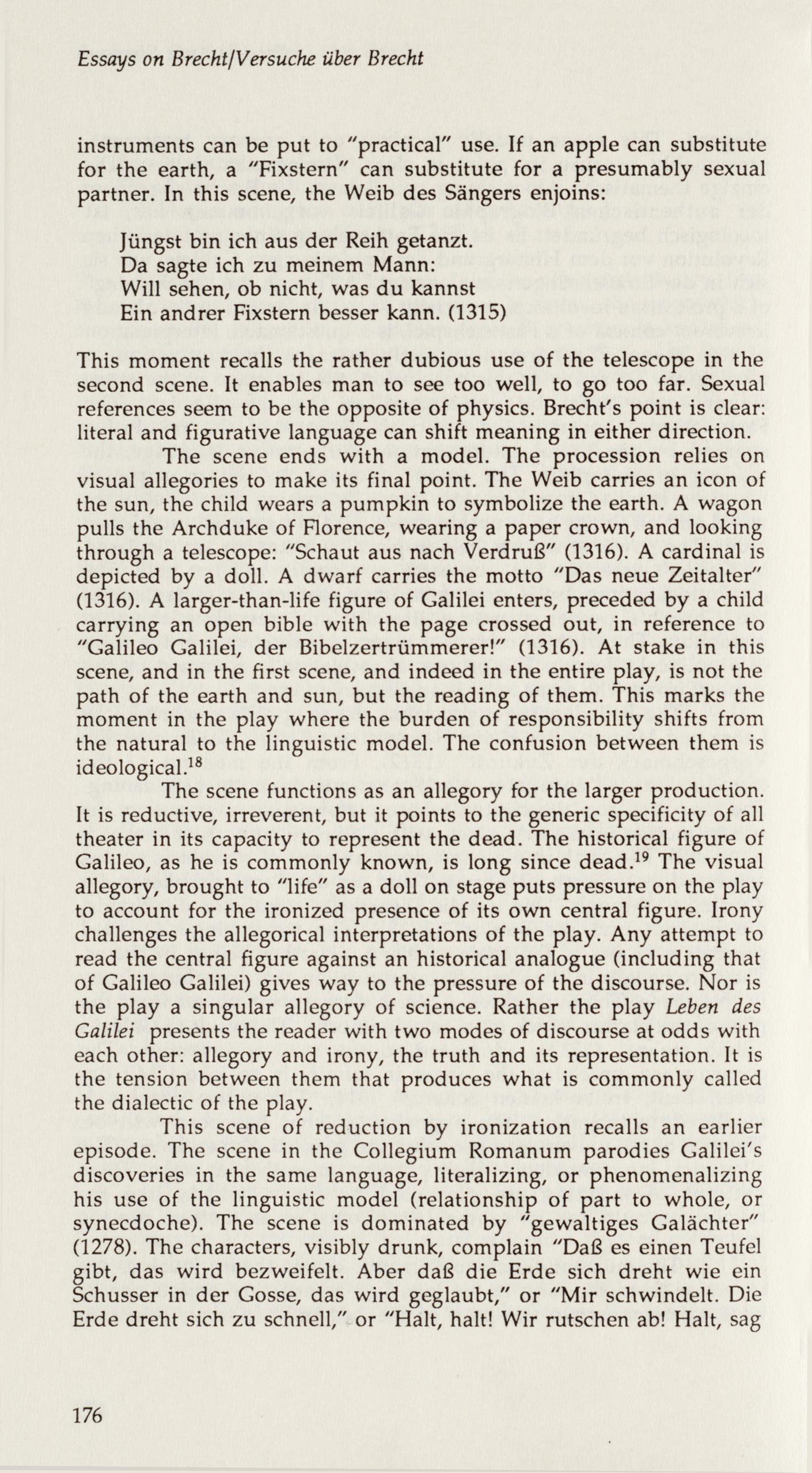 Essays on Brecht/Versuche über Brecht

instruments can be put to "practical" use. If an apple can substitute for the earth, a "Fixstern" can substitute for a presumably sexual partner. In this scene, the Weib des Sängers enjoins:

Jüngst bin ich aus der Reih getanzt.
Da sagte ich zu meinem Mann:
Will sehen, ob nicht, was du kannst
Ein andrer Fixstern besser kann. (1315)

This moment recalls the rather dubious use of the telescope in the second scene. It enables man to see too well, to go too far. Sexual references seem to be the opposite of physics. Brecht's point is clear: literal and figurative language can shift meaning in either direction.

The scene ends with a model. The procession relies on visual allegories to make its final point. The Weib carries an icon of the sun, the child wears a pumpkin to symbolize the earth. A wagon pulls the Archduke of Florence, wearing a paper crown, and looking through a telescope: "Schaut aus nach Verdruß" (1316). A cardinal is depicted by a doll. A dwarf carries the motto "Das neue Zeitalter" (1316). A larger-than-life figure of Galilei enters, preceded by a child carrying an open bible with the page crossed out, in reference to "Galileo Galilei, der Bibelzertrümmerer!" (1316). At stake in this scene, and in the first scene, and indeed in the entire play, is not the path of the earth and sun, but the reading of them. This marks the moment in the play where the burden of responsibility shifts from the natural to the linguistic model. The confusion between them is ideological.$^{18}$

The scene functions as an allegory for the larger production. It is reductive, irreverent, but it points to the generic specificity of all theater in its capacity to represent the dead. The historical figure of Galileo, as he is commonly known, is long since dead.$^{19}$ The visual allegory, brought to "life" as a doll on stage puts pressure on the play to account for the ironized presence of its own central figure. Irony challenges the allegorical interpretations of the play. Any attempt to read the central figure against an historical analogue (including that of Galileo Galilei) gives way to the pressure of the discourse. Nor is the play a singular allegory of science. Rather the play Leben des Galilei presents the reader with two modes of discourse at odds with each other: allegory and irony, the truth and its representation. It is the tension between them that produces what is commonly called the dialectic of the play.

This scene of reduction by ironization recalls an earlier episode. The scene in the Collegium Romanum parodies Galilei's discoveries in the same language, literalizing, or phenomenalizing his use of the linguistic model (relationship of part to whole, or synecdoche). The scene is dominated by "gewaltiges Galächter" (1278). The characters, visibly drunk, complain "Daß es einen Teufel gibt, das wird bezweifelt. Aber daß die Erde sich dreht wie ein Schusser in der Gosse, das wird geglaubt," or "Mir schwindelt. Die Erde dreht sich zu schnell," or "Halt, halt! Wir rutschen ab! Halt, sag

176